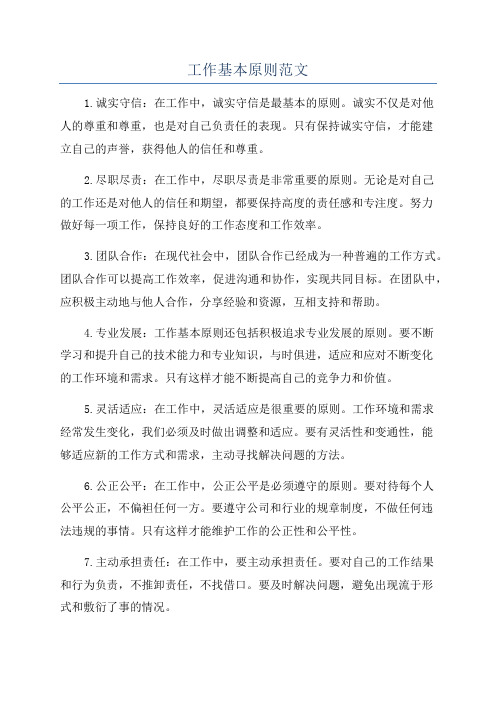 工作基本原则范文

1.诚实守信：在工作中，诚实守信是最基本的原则。诚实不仅是对他人的尊重和尊重，也是对自己负责任的表现。只有保持诚实守信，才能建立自己的声誉，获得他人的信任和尊重。

2.尽职尽责：在工作中，尽职尽责是非常重要的原则。无论是对自己的工作还是对他人的信任和期望，都要保持高度的责任感和专注度。努力做好每一项工作，保持良好的工作态度和工作效率。

3.团队合作：在现代社会中，团队合作已经成为一种普遍的工作方式。团队合作可以提高工作效率，促进沟通和协作，实现共同目标。在团队中，应积极主动地与他人合作，分享经验和资源，互相支持和帮助。

4.专业发展：工作基本原则还包括积极追求专业发展的原则。要不断学习和提升自己的技术能力和专业知识，与时俱进，适应和应对不断变化的工作环境和需求。只有这样才能不断提高自己的竞争力和价值。

5.灵活适应：在工作中，灵活适应是很重要的原则。工作环境和需求经常发生变化，我们必须及时做出调整和适应。要有灵活性和变通性，能够适应新的工作方式和需求，主动寻找解决问题的方法。

6.公正公平：在工作中，公正公平是必须遵守的原则。要对待每个人公平公正，不偏袒任何一方。要遵守公司和行业的规章制度，不做任何违法违规的事情。只有这样才能维护工作的公正性和公平性。

7.主动承担责任：在工作中，要主动承担责任。要对自己的工作结果和行为负责，不推卸责任，不找借口。要及时解决问题，避免出现流于形式和敷衍了事的情况。